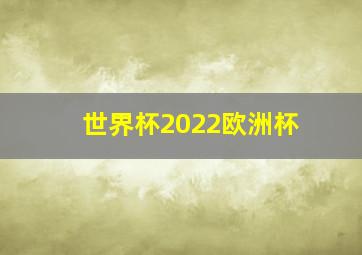 世界杯2022欧洲杯